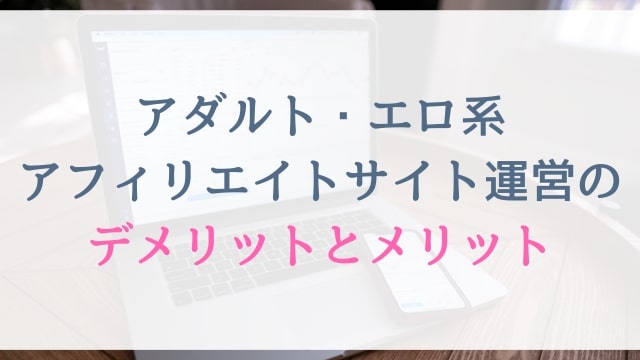 アダルト・エロ系
アフィリエイトサイト運営の
デメリットとメリット